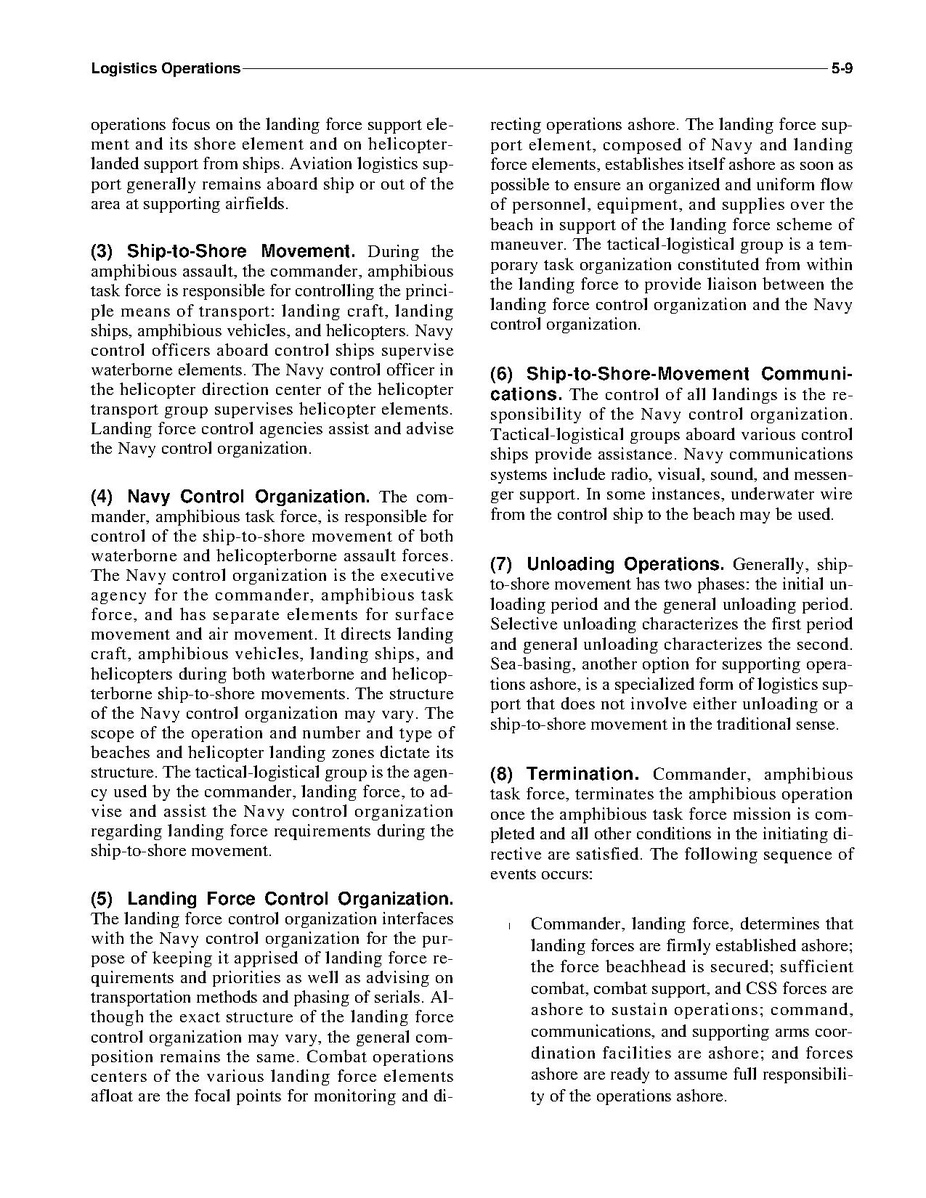 Logistics Operations 5-9

operations focus on the landing force support element and its shore element and on helicopter-landed support from ships. Aviation logistics support generally remains aboard ship or out of the area at supporting airfields.

(3) Ship-to-Shore Movement. During the amphibious assault, the commander, amphibious task force is responsible for controlling the principle means of transport: landing craft, landing ships, amphibious vehicles, and helicopters. Navy control officers aboard control ships supervise waterborne elements. The Navy control officer in the helicopter direction center of the helicopter transport group supervises helicopter elements. Landing force control agencies assist and advise the Navy control organization.

(4) Navy Control Organization. The commander, amphibious task force, is responsible for control of the ship-to-shore movement of both waterborne and helicopterborne assault forces. The Navy control organization is the executive agency for the commander, amphibious task force, and has separate elements for surface movement and air movement. It directs landing craft, amphibious vehicles, landing ships, and helicopters during both waterborne and helicopterborne ship-to-shore movements. The structure of the Navy control organization may vary. The scope of the operation and number and type of beaches and helicopter landing zones dictate its structure. The tactical-logistical group is the agency used by the commander, landing force, to advise and assist the Navy control organization regarding landing force requirements during the ship-to-shore movement.

(5) Landing Force Control Organization. The landing force control organization interfaces with the Navy control organization for the purpose of keeping it apprised of landing force requirements and priorities as well as advising on transportation methods and phasing of serials. Although the exact structure of the landing force control organization may vary, the general composition remains the same. Combat operations centers of the various landing force elements afloat are the focal points for monitoring and directing operations ashore. The landing force support element, composed of Navy and landing force elements, establishes itself ashore as soon as possible to ensure an organized and uniform flow of personnel, equipment, and supplies over the beach in support of the landing force scheme of maneuver. The tactical-logistical group is a temporary task organization constituted from within the landing force to provide liaison between the landing force control organization and the Navy control organization.

(6) Ship-to-Shore-Movement Communications. The control of all landings is the responsibility of the Navy control organization. Tactical-logistical groups aboard various control ships provide assistance. Navy communications systems include radio, visual, sound, and messenger support. In some instances, underwater wire from the control ship to the beach may be used.

(7) Unloading Operations. Generally, ship-to-shore movement has two phases: the initial unloading period and the general unloading period. Selective unloading characterizes the first period and general unloading characterizes the second. Sea-basing, another option for supporting operations ashore, is a specialized form of logistics support that does not involve either unloading or a ship-to-shore movement in the traditional sense.

(8) Termination. Commander, amphibious task force, terminates the amphibious operation once the amphibious task force mission is completed and all other conditions in the initiating directive are satisfied. The following sequence of events occurs:

Commander, landing force, determines that landing forces are firmly established ashore; the force beachhead is secured; sufficient combat, combat support, and CSS forces are ashore to sustain operations; command, communications, and supporting arms coordination facilities are ashore; and forces ashore are ready to assume full responsibility of the operations ashore.